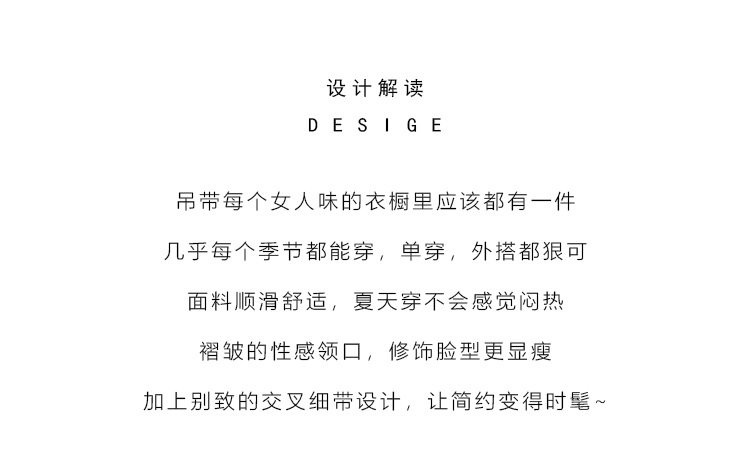 设计解读
DESIGE

吊带每个女人味的衣橱里应该都有一件

几乎每个季节都能穿，单穿，外搭都狠可

面料顺滑舒适，夏天穿不会感觉闷热

褶皱的性感领口，修饰脸型更显瘦

加上别致的交叉细带设计，让简约变得时髦~